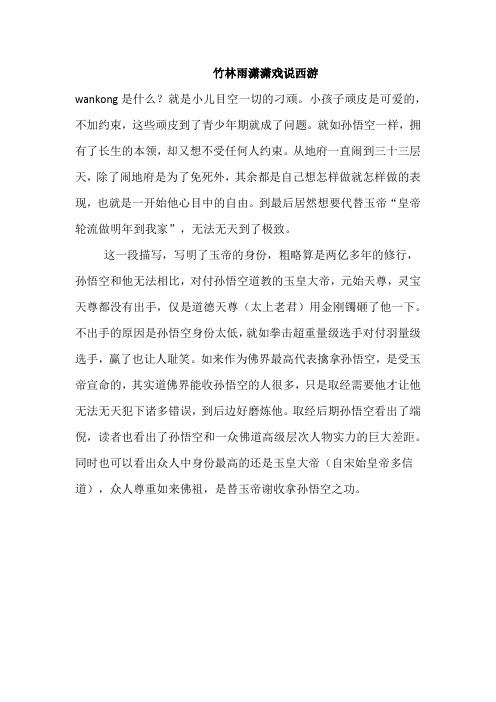 竹林雨潇潇戏说西游

wankong 是什么？就是小儿目空一切的刁顽。小孩子顽皮是可爱的，不加约束，这些顽皮到了青少年期就成了问题。就如孙悟空一样，拥有了长生的本领，却又想不受任何人约束。从地府一直闹到三十三层天，除了闹地府是为了免死外，其余都是自己想怎样做就怎样做的表现，也就是一开始他心目中的自由。到最后居然想要代替玉帝“皇帝轮流做明年到我家”，无法无天到了极致。

这一段描写，写明了玉帝的身份，粗略算是两亿多年的修行，孙悟空和他无法相比，对付孙悟空道教的玉皇大帝，元始天尊，灵宝天尊都没有出手，仅是道德天尊（太上老君）用金刚镯砸了他一下。不出手的原因是孙悟空身份太低，就如拳击超重量级选手对付羽量级选手，赢了也让人耻笑。如来作为佛界最高代表擒拿孙悟空，是受玉帝宣命的，其实道佛界能收孙悟空的人很多，只是取经需要他才让他无法无天犯下诸多错误，到后边好磨炼他。取经后期孙悟空看出了端倪，读者也看出了孙悟空和一众佛道高级层次人物实力的巨大差距。同时也可以看出众人中身份最高的还是玉皇大帝（自宋始皇帝多信道），众人尊重如来佛祖，是替玉帝谢收拿孙悟空之功。